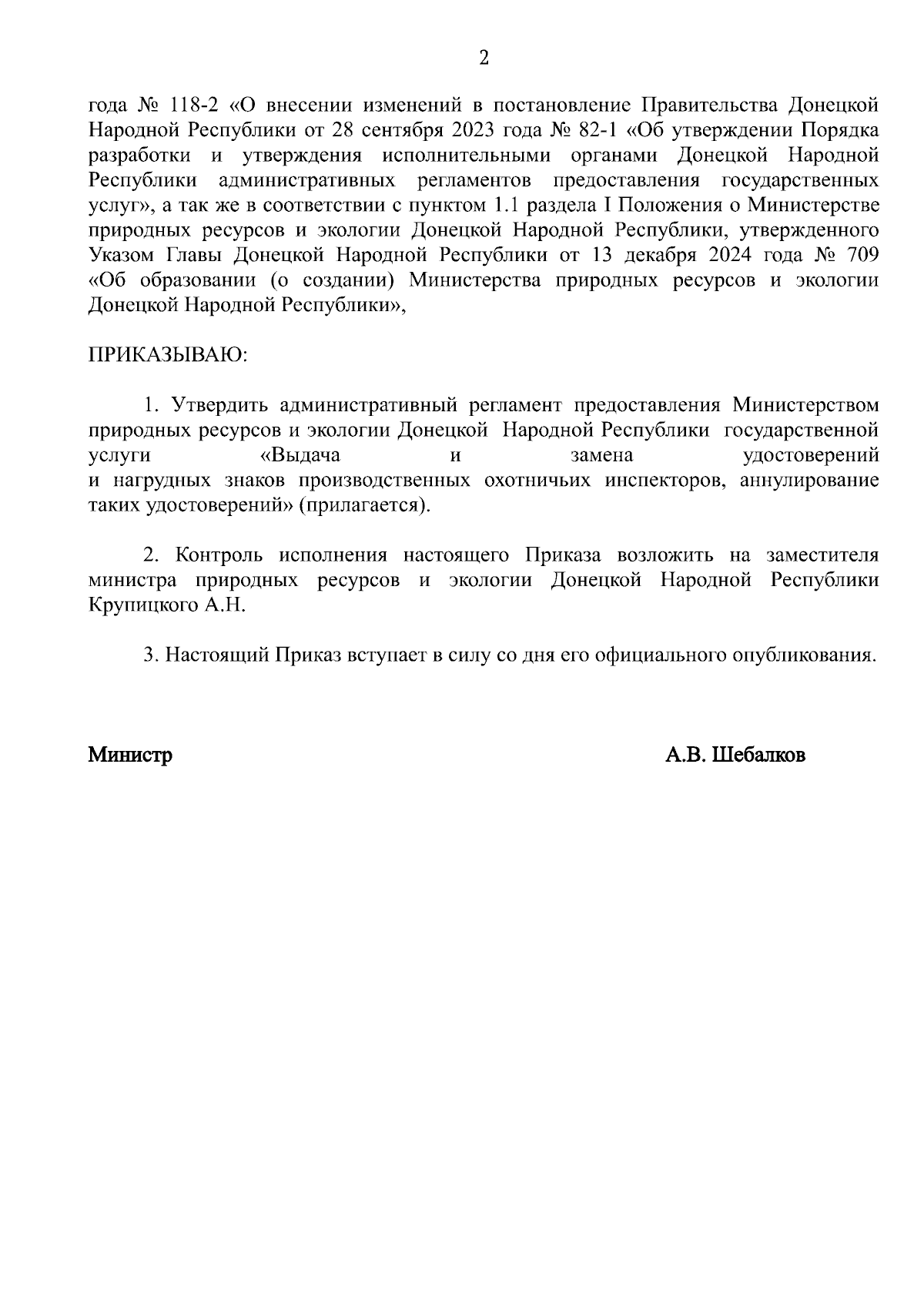 2

года № 118-2 «О внесении изменений в постановление Правительства Донецкой Народной Республики от 28 сентября 2023 года № 82-1 «Об утверждении Порядка разработки и утверждения исполнительными органами Донецкой Народной Республики административных регламентов предоставления государственных услуг», а так же в соответствии с пунктом 1.1 раздела I Положения о Министерстве природных ресурсов и экологии Донецкой Народной Республики, утвержденного Указом Главы Донецкой Народной Республики от 13 декабря 2024 года № 709 «Об образовании (о создании) Министерства природных ресурсов и экологии Донецкой Народной Республики»,

ПРИКАЗЫВАЮ:

1. Утвердить административный регламент предоставления Министерством природных ресурсов и экологии Донецкой Народной Республики государственной услуги «Выдача и замена удостоверений и нагрудных знаков производственных охотничьих инспекторов, аннулирование таких удостоверений» (прилагается).

2. Контроль исполнения настоящего Приказа возложить на заместителя министра природных ресурсов и экологии Донецкой Народной Республики Крупицкого А.Н.

3. Настоящий Приказ вступает в силу со дня его официального опубликования.

Министр А.В. Шебалков